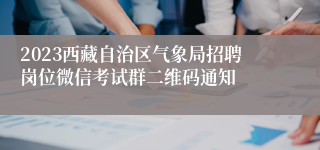 2023西藏自治区气象局招聘岗位微信考试群二维码通知